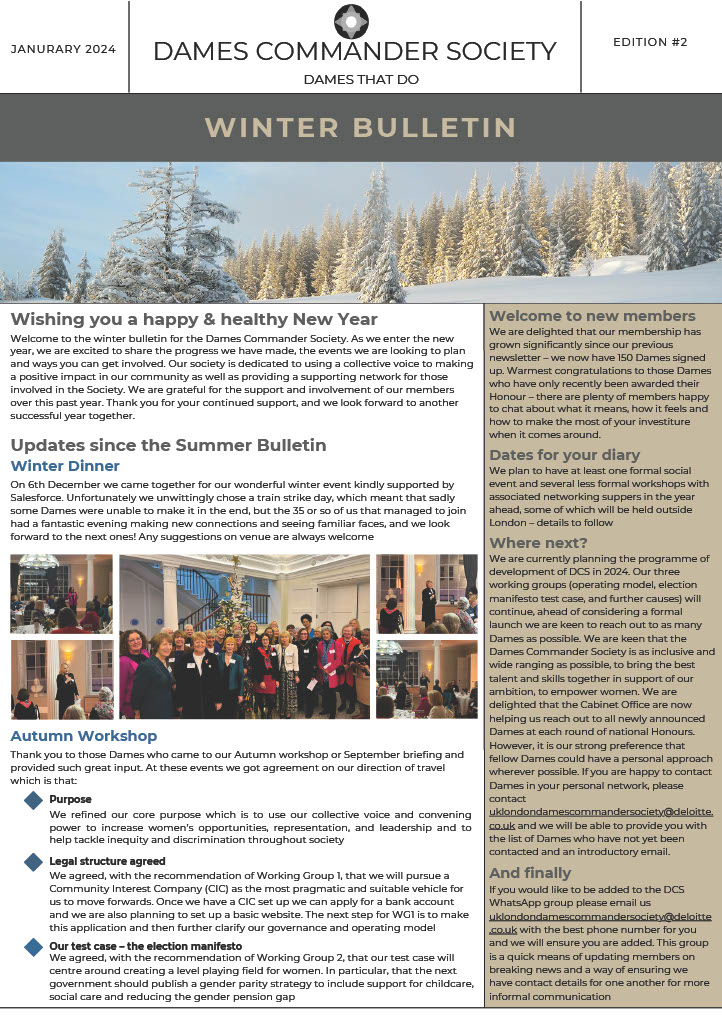 JANURARY 2024

DAMES COMMANDER SOCIETY

DAMES THAT DO

EDITION #2

WINTER BULLETIN

Wishing you a happy & healthy New Year

Welcome to the winter bulletin for the Dames Commander Society. As we enter the new year, we are excited to share the progress we have made, the events we are looking to plan and ways you can get involved. Our society is dedicated to using a collective voice to making a positive impact in our community as well as providing a supporting network for those involved in the Society. We are grateful for the support and involvement of our members over this past year. Thank you for your continued support, and we look forward to another successful year together.

Updates since the Summer Bulletin

Winter Dinner

On 6th December we came together for our wonderful winter event kindly supported by Salesforce. Unfortunately we unwittingly chose a train strike day, which meant that sadly some Dames were unable to make it in the end, but the 35 or so of us that managed to join had a fantastic evening making new connections and seeing familiar faces, and we look forward to the next ones! Any suggestions on venue are always welcome

Autumn Workshop

Thank you to those Dames who came to our Autumn workshop or September briefing and provided such great input. At these events we got agreement on our direction of travel which is that:

Purpose
We refined our core purpose which is to use our collective voice and convening power to increase women's opportunities, representation, and leadership and to help tackle inequity and discrimination throughout society

Legal structure agreed
We agreed, with the recommendation of Working Group 1, that we will pursue a Community Interest Company (CIC) as the most pragmatic and suitable vehicle for us to move forwards. Once we have a CIC set up we can apply for a bank account and we are also planning to set up a basic website. The next step for WG1 is to make this application and then further clarify our governance and operating model

Our test case – the election manifesto
We agreed, with the recommendation of Working Group 2, that our test case will centre around creating a level playing field for women. In particular, that the next government should publish a gender parity strategy to include support for childcare, social care and reducing the gender pension gap

Welcome to new members

We are delighted that our membership has grown significantly since our previous newsletter – we now have 150 Dames signed up. Warmest congratulations to those Dames who have only recently been awarded their Honour – there are plenty of members happy to chat about what it means, how it feels and how to make the most of your investiture when it comes around.

Dates for your diary

We plan to have at least one formal social event and several less formal workshops with associated networking suppers in the year ahead, some of which will be held outside London – details to follow

Where next?

We are currently planning the programme of development of DCS in 2024. Our three working groups (operating model, election manifesto test case, and further causes) will continue, ahead of considering a formal launch we are keen to reach out to as many Dames as possible. We are keen that the Dames Commander Society is as inclusive and wide ranging as possible, to bring the best talent and skills together in support of our ambition, to empower women. We are delighted that the Cabinet Office are now helping us reach out to all newly announced Dames at each round of national Honours. However, it is our strong preference that fellow Dames could have a personal approach wherever possible. If you are happy to contact Dames in your personal network, please contact uklondondamescommandersociety@deloitte.co.uk and we will be able to provide you with the list of Dames who have not yet been contacted and an introductory email.

And finally

If you would like to be added to the DCS WhatsApp group please email us uklondondamescommandersociety@deloitte.co.uk with the best phone number for you and we will ensure you are added. This group is a quick means of updating members on breaking news and a way of ensuring we have contact details for one another for more informal communication